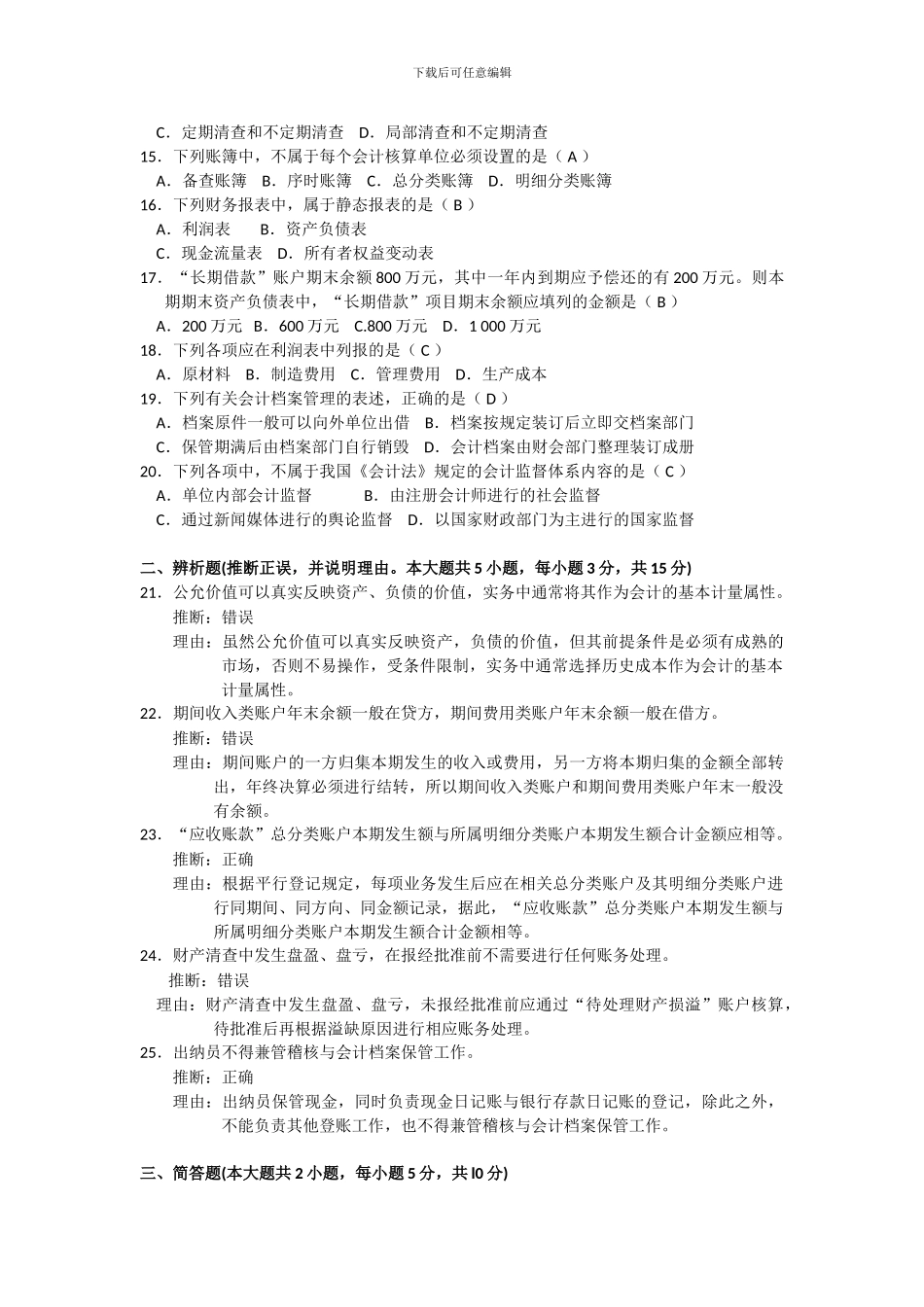 下载后可任意编辑

C．定期清查和不定期清查　D．局部清查和不定期清查
15．下列账簿中，不属于每个会计核算单位必须设置的是（ A ）
A．备查账簿　B．序时账簿　C．总分类账簿　D．明细分类账簿
16．下列财务报表中，属于静态报表的是（ B ）
A．利润表　　B．资产负债表
C．现金流量表　D．所有者权益变动表
17．“长期借款”账户期末余额 800 万元，其中一年内到期应予偿还的有 200 万元。则本期期末资产负债表中，“长期借款”项目期末余额应填列的金额是（ B ）
A．200 万元　B．600 万元　C.800 万元　D．1 000 万元
18．下列各项应在利润表中列报的是（ C ）
A．原材料　B．制造费用　C．管理费用　D．生产成本
19．下列有关会计档案管理的表述，正确的是（ D ）
A．档案原件一般可以向外单位出借　B．档案按规定装订后立即交档案部门
C．保管期满后由档案部门自行销毁　D．会计档案由财会部门整理装订成册
20．下列各项中，不属于我国《会计法》规定的会计监督体系内容的是（ C ）
A．单位内部会计监督　　B．由注册会计师进行的社会监督
C．通过新闻媒体进行的舆论监督　D．以国家财政部门为主进行的国家监督

二、辨析题(推断正误，并说明理由。本大题共 5 小题，每小题 3 分，共 15 分)
21．公允价值可以真实反映资产、负债的价值，实务中通常将其作为会计的基本计量属性。
推断：错误
理由：虽然公允价值可以真实反映资产，负债的价值，但其前提条件是必须有成熟的市场，否则不易操作，受条件限制，实务中通常选择历史成本作为会计的基本计量属性。
22．期间收入类账户年末余额一般在贷方，期间费用类账户年末余额一般在借方。
推断：错误
理由：期间账户的一方归集本期发生的收入或费用，另一方将本期归集的金额全部转出，年终决算必须进行结转，所以期间收入类账户和期间费用类账户年末一般没有余额。
23．“应收账款”总分类账户本期发生额与所属明细分类账户本期发生额合计金额应相等。
推断：正确
理由：根据平行登记规定，每项业务发生后应在相关总分类账户及其明细分类账户进行同期间、同方向、同金额记录，据此，“应收账款”总分类账户本期发生额与所属明细分类账户本期发生额合计金额相等。
24．财产清查中发生盘盈、盘亏，在报经批准前不需要进行任何账务处理。
推断：错误
理由：财产清查中发生盘盈、盘亏，未报经批准前应通过“待处理财产损溢”账户核算，待批准后再根据溢缺原因进行相应账务处理。
25．出纳员不得兼管稽核与会计档案保管工作。
推断：正确
理由：出纳员保管现金，同时负责现金日记账与银行存款日记账的登记，除此之外，不能负责其他登账工作，也不得兼管稽核与会计档案保管工作。

三、简答题(本大题共 2 小题，每小题 5 分，共 l0 分)